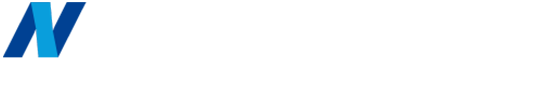 N